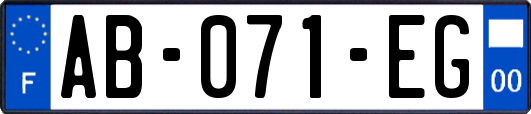 F
AB-071-EG
00